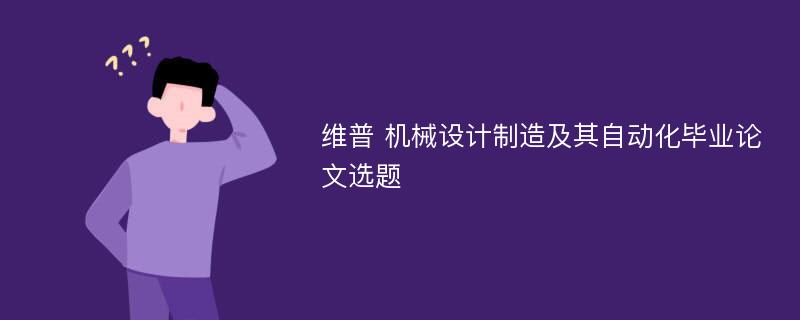 ???

维普 机械设计制造及其自动化毕业论文选题